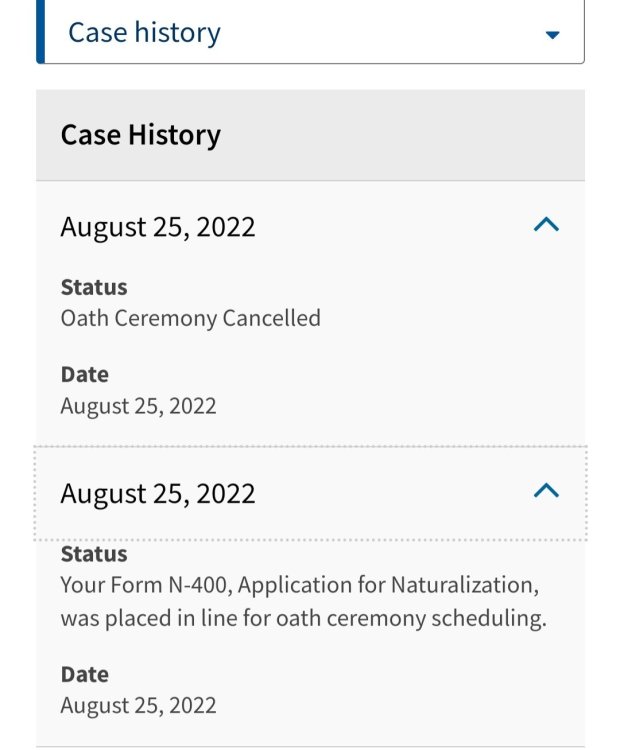 Case history

Case History

August 25, 2022

Status
Oath Ceremony Cancelled

Date
August 25, 2022

August 25, 2022

Status
Your Form N-400, Application for Naturalization, was placed in line for oath ceremony scheduling.

Date
August 25, 2022